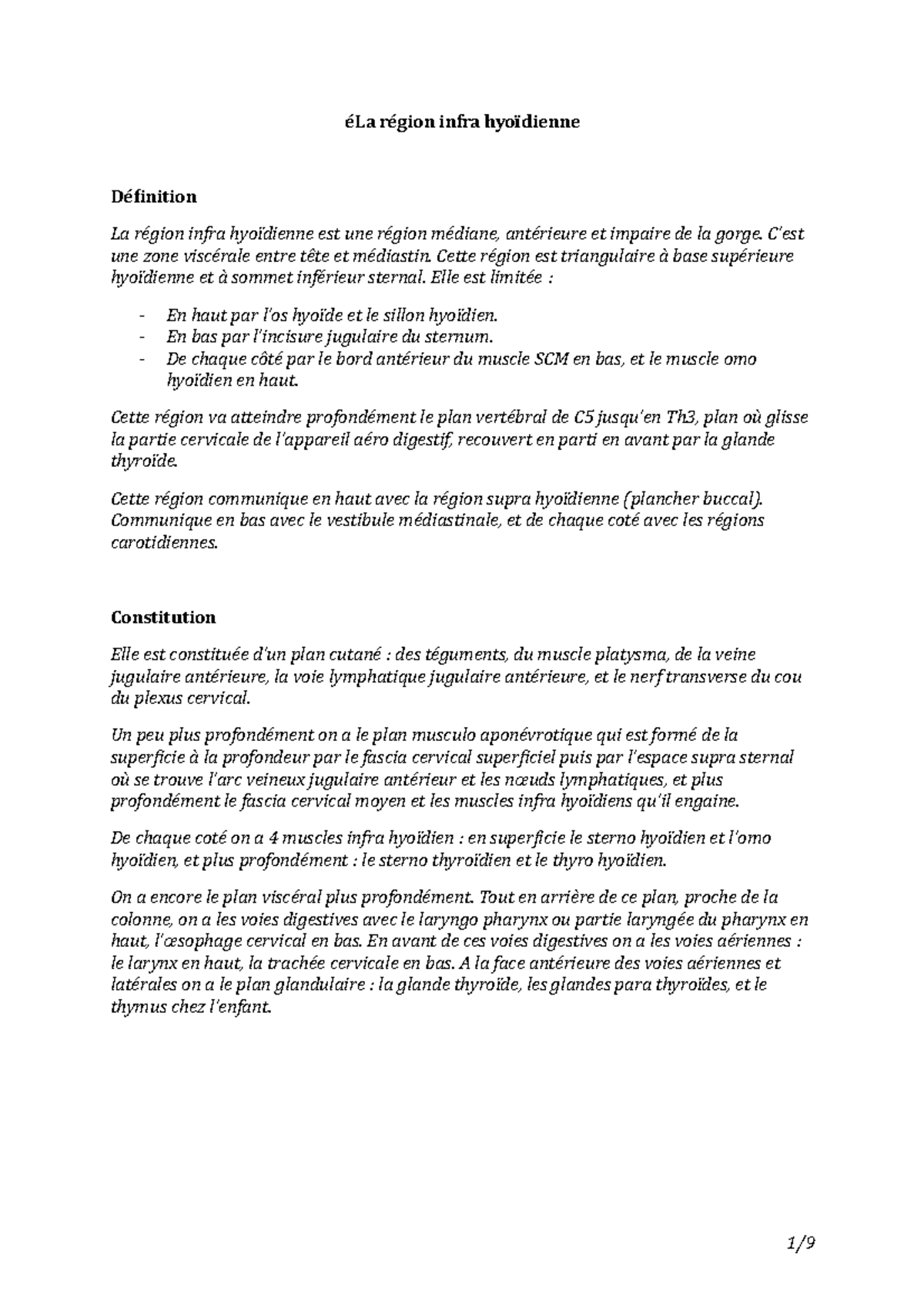 éLa région infra hyoïdienne

Définition

La région infra hyoïdienne est une région médiane, antérieure et impaire de la gorge. C'est une zone viscérale entre tête et médiastin. Cette région est triangulaire à base supérieure hyoïdienne et à sommet inférieur sternal. Elle est limitée :

- En haut par l'os hyoïde et le sillon hyoïdien.
- En bas par l'incisure jugulaire du sternum.
- De chaque côté par le bord antérieur du muscle SCM en bas, et le muscle omo hyoïdien en haut.

Cette région va atteindre profondément le plan vertébral de C5 jusqu'en Th3, plan où glisse la partie cervicale de l'appareil aéro digestif, recouvert en parti en avant par la glande thyroïde.

Cette région communique en haut avec la région supra hyoïdienne (plancher buccal). Communique en bas avec le vestibule médiastinale, et de chaque coté avec les régions carotidiennes.

Constitution

Elle est constituée d'un plan cutané : des téguments, du muscle platysma, de la veine jugulaire antérieure, la voie lymphatique jugulaire antérieure, et le nerf transverse du cou du plexus cervical.

Un peu plus profondément on a le plan musculo aponévrotique qui est formé de la superficie à la profondeur par le fascia cervical superficiel puis par l'espace supra sternal où se trouve l'arc veineux jugulaire antérieur et les nœuds lymphatiques, et plus profondément le fascia cervical moyen et les muscles infra hyoïdiens qu'il engaine.

De chaque coté on a 4 muscles infra hyoïdien : en superficie le sterno hyoïdien et l'omo hyoïdien, et plus profondément : le sterno thyroïdien et le thyro hyoïdien.

On a encore le plan viscéral plus profondément. Tout en arrière de ce plan, proche de la colonne, on a les voies digestives avec le laryngo pharynx ou partie laryngée du pharynx en haut, l'œsophage cervical en bas. En avant de ces voies digestives on a les voies aériennes : le larynx en haut, la trachée cervicale en bas. A la face antérieure des voies aériennes et latérales on a le plan glandulaire : la glande thyroïde, les glandes para thyroïdes, et le thymus chez l'enfant.

1/9